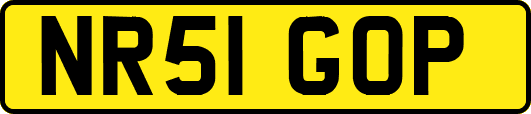 NR51 GOP